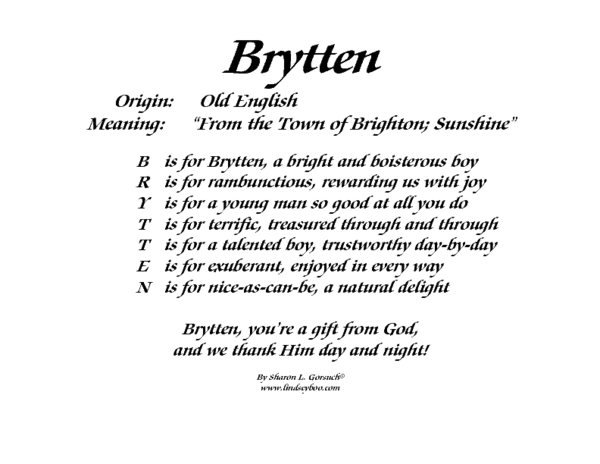 Brytten

Origin: Old English
Meaning: "From the Town of Brighton; Sunshine"

B is for Brytten, a bright and boisterous boy
R is for rambunctious, rewarding us with joy
Y is for a young man so good at all you do
T is for terrific, treasured through and through
T is for a talented boy, trustworthy day-by-day
E is for exuberant, enjoyed in every way
N is for nice-as-can-be, a natural delight

Brytten, you're a gift from God,
and we thank Him day and night!

By Sharon L. Gorsuch©
www.lindseyboo.com